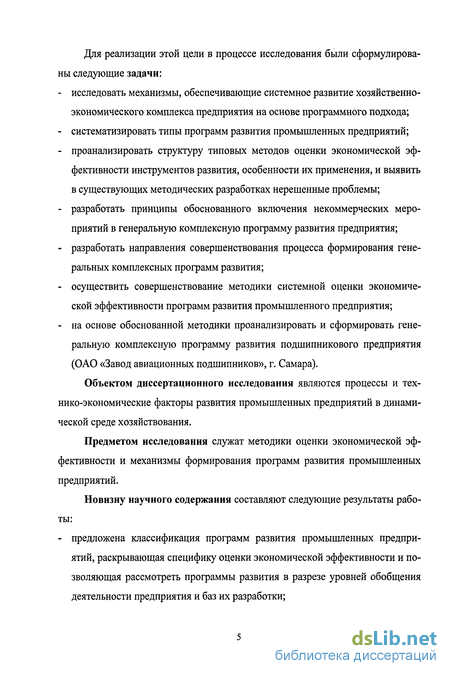 Для реализации этой цели в процессе исследования были сформулированы следующие задачи:

- исследовать механизмы, обеспечивающие системное развитие хозяйственно-экономического комплекса предприятия на основе программного подхода;
- систематизировать типы программ развития промышленных предприятий;
- проанализировать структуру типовых методов оценки экономической эффективности инструментов развития, особенности их применения, и выявить в существующих методических разработках нерешенные проблемы;
- разработать принципы обоснованного включения некоммерческих мероприятий в генеральную комплексную программу развития предприятия;
- разработать направления совершенствования процесса формирования генеральных комплексных программ развития;
- осуществить совершенствование методики системной оценки экономической эффективности программ развития промышленного предприятия;
- на основе обоснованной методики проанализировать и сформировать генеральную комплексную программу развития подшипникового предприятия (ОАО «Завод авиационных подшипников», г. Самара).

Объектом диссертационного исследования являются процессы и технико-экономические факторы развития промышленных предприятий в динамической среде хозяйствования.

Предметом исследования служат методики оценки экономической эффективности и механизмы формирования программ развития промышленных предприятий.

Новизну научного содержания составляют следующие результаты работы:

- предложена классификация программ развития промышленных предприятий, раскрывающая специфику оценки экономической эффективности и позволяющая рассмотреть программы развития в разрезе уровней обобщения деятельности предприятия и баз их разработки;

5

dsLib.net
библиотека диссертаций